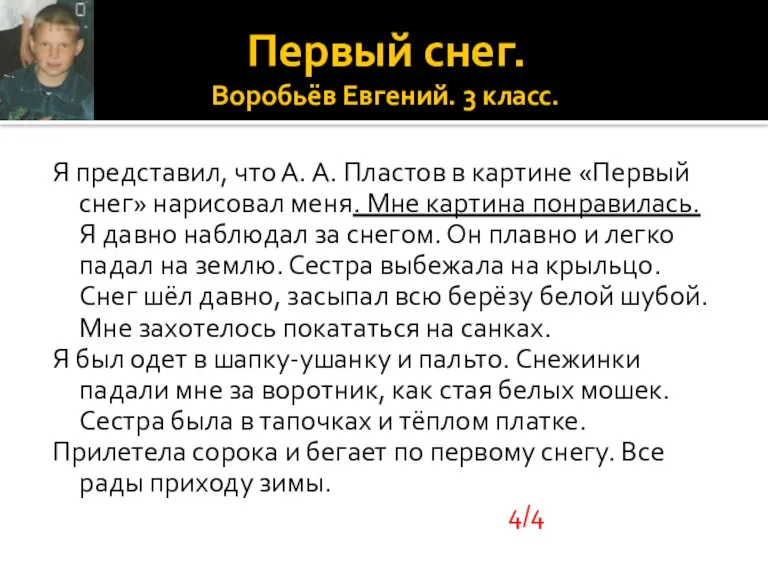 Первый снег.
Воробьёв Евгений. 3 класс.

Я представил, что А. А. Пластов в картине «Первый снег» нарисовал меня. Мне картина понравилась. Я давно наблюдал за снегом. Он плавно и легко падал на землю. Сестра выбежала на крыльцо. Снег шёл давно, засыпал всю берёзу белой шубой. Мне захотелось покататься на санках.

Я был одет в шапку-ушанку и пальто. Снежинки падали мне за воротник, как стая белых мошек. Сестра была в тапочках и тёплом платке.

Прилетела сорока и бегает по первому снегу. Все рады приходу зимы.

4/4